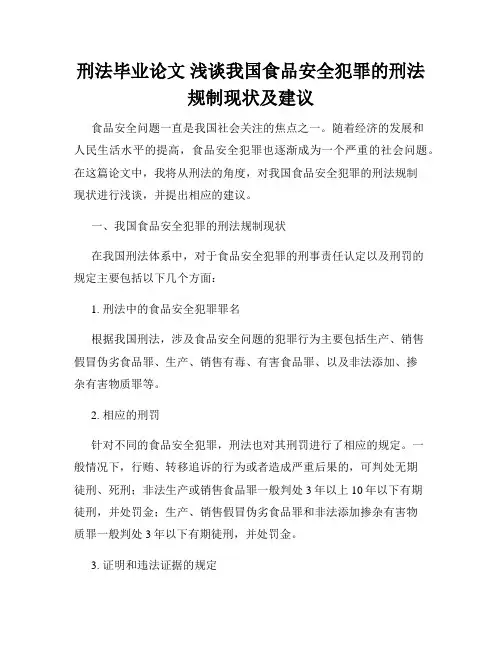 刑法毕业论文 浅谈我国食品安全犯罪的刑法规制现状及建议

食品安全问题一直是我国社会关注的焦点之一。随着经济的发展和人民生活水平的提高，食品安全犯罪也逐渐成为一个严重的社会问题。在这篇论文中，我将从刑法的角度，对我国食品安全犯罪的刑法规制现状进行浅谈，并提出相应的建议。

一、我国食品安全犯罪的刑法规制现状

在我国刑法体系中，对于食品安全犯罪的刑事责任认定以及刑罚的规定主要包括以下几个方面：

1. 刑法中的食品安全犯罪罪名

根据我国刑法，涉及食品安全问题的犯罪行为主要包括生产、销售假冒伪劣食品罪、生产、销售有毒、有害食品罪、以及非法添加、掺杂有害物质罪等。

2. 相应的刑罚

针对不同的食品安全犯罪，刑法也对其刑罚进行了相应的规定。一般情况下，行贿、转移追诉的行为或者造成严重后果的，可判处无期徒刑、死刑；非法生产或销售食品罪一般判处 3 年以上 10 年以下有期徒刑，并处罚金；生产、销售假冒伪劣食品罪和非法添加掺杂有害物质罪一般判处 3 年以下有期徒刑，并处罚金。

3. 证明和违法证据的规定